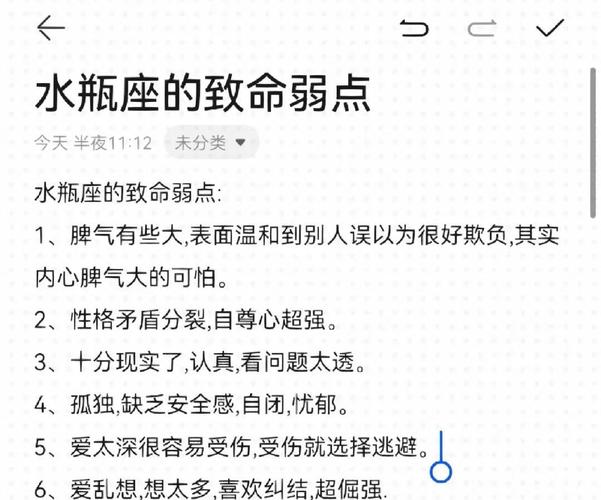 水瓶座的致命弱点

今天 半夜11:12 未分类

水瓶座的致命弱点:

1、脾气有些大,表面温和到别人误以为很好欺负,其实内心脾气大的可怕。

2、性格矛盾分裂,自尊心超强。

3、十分现实了,认真,看问题太透。

4、孤独,缺乏安全感,自闭,忧郁。

5、爱太深很容易受伤,受伤就选择逃避。

6、爱乱想,想太多,喜欢纠结,超倔强.